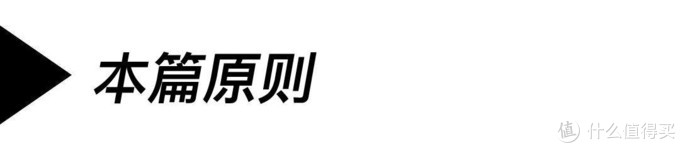 本篇原则

值 什么值得买